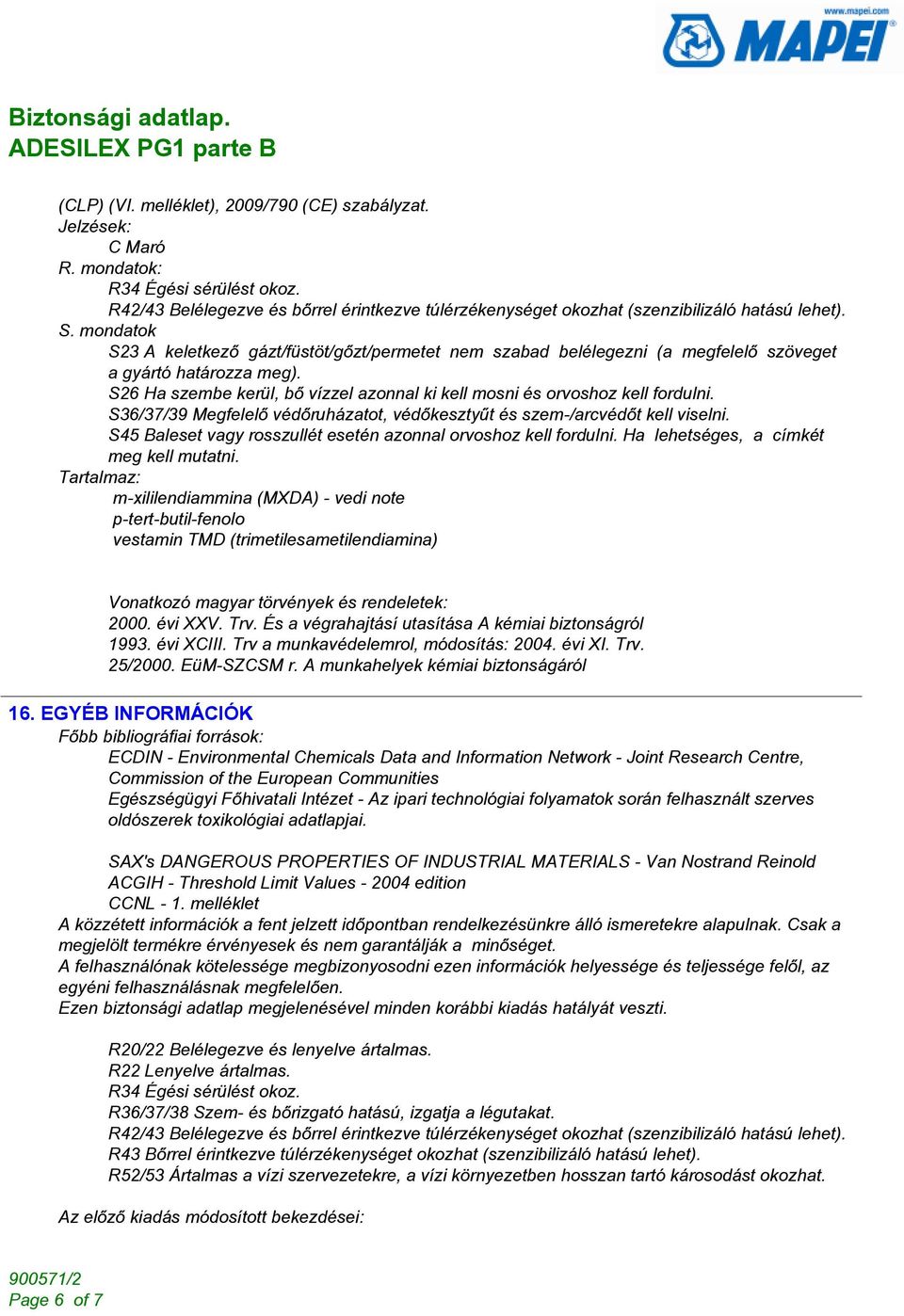 www.mapei.com
MAPEI

Biztonsági adatlap.
ADESILEX PG1 parte B

(CLP) (VI. melléklet), 2009/790 (CE) szabályzat.
Jelzések:
C Maró
R. mondatok:
R34 Égési sérülést okoz.
R42/43 Belélegezve és bőrrel érintkezve túlérzékenységet okozhat (szenzibilizáló hatású lehet).
S. mondatok
S23 A keletkező gázt/füstöt/gőzt/permetet nem szabad belélegezni (a megfelelő szöveget a gyártó határozza meg).
S26 Ha szembe kerül, bő vízzel azonnal ki kell mosni és orvoshoz kell fordulni.
S36/37/39 Megfelelő védőruházatot, védőkesztyűt és szem-/arcvédőt kell viselni.
S45 Baleset vagy rosszullét esetén azonnal orvoshoz kell fordulni. Ha lehetséges, a címkét meg kell mutatni.
Tartalmaz:
m-xililendiammina (MXDA) - vedi note
p-tert-butil-fenolo
vestamin TMD (trimetilesametilendiamina)

Vonatkozó magyar törvények és rendeletek:
2000. évi XXV. Trv. És a végrahajtási utasítása A kémiai biztonságról
1993. évi XCIII. Trv a munkavédelemrol, módosítás: 2004. évi XI. Trv.
25/2000. EüM-SZCSM r. A munkahelyek kémiai biztonságáról

16. EGYÉB INFORMÁCIÓK
Főbb bibliográfiai források:
ECDIN - Environmental Chemicals Data and Information Network - Joint Research Centre, Commission of the European Communities
Egészségügyi Főhivatali Intézet - Az ipari technológiai folyamatok során felhasznált szerves oldószerek toxikológiai adatlapjai.

SAX's DANGEROUS PROPERTIES OF INDUSTRIAL MATERIALS - Van Nostrand Reinold
ACGIH - Threshold Limit Values - 2004 edition
CCNL - 1. melléklet
A közzétett információk a fent jelzett időpontban rendelkezésünkre álló ismeretekre alapulnak. Csak a megjelölt termékre érvényesek és nem garantálják a minőséget.
A felhasználónak kötelessége megbizonyosodni ezen információk helyessége és teljessége felől, az egyéni felhasználásnak megfelelően.
Ezen biztonsági adatlap megjelenésével minden korábbi kiadás hatályát veszti.

R20/22 Belélegezve és lenyelve ártalmas.
R22 Lenyelve ártalmas.
R34 Égési sérülést okoz.
R36/37/38 Szem- és bőrizgató hatású, izgatja a légutakat.
R42/43 Belélegezve és bőrrel érintkezve túlérzékenységet okozhat (szenzibilizáló hatású lehet).
R43 Bőrrel érintkezve túlérzékenységet okozhat (szenzibilizáló hatású lehet).
R52/53 Ártalmas a vízi szervezetekre, a vízi környezetben hosszan tartó károsodást okozhat.

Az előző kiadás módosított bekezdései:

900571/2
Page 6 of 7